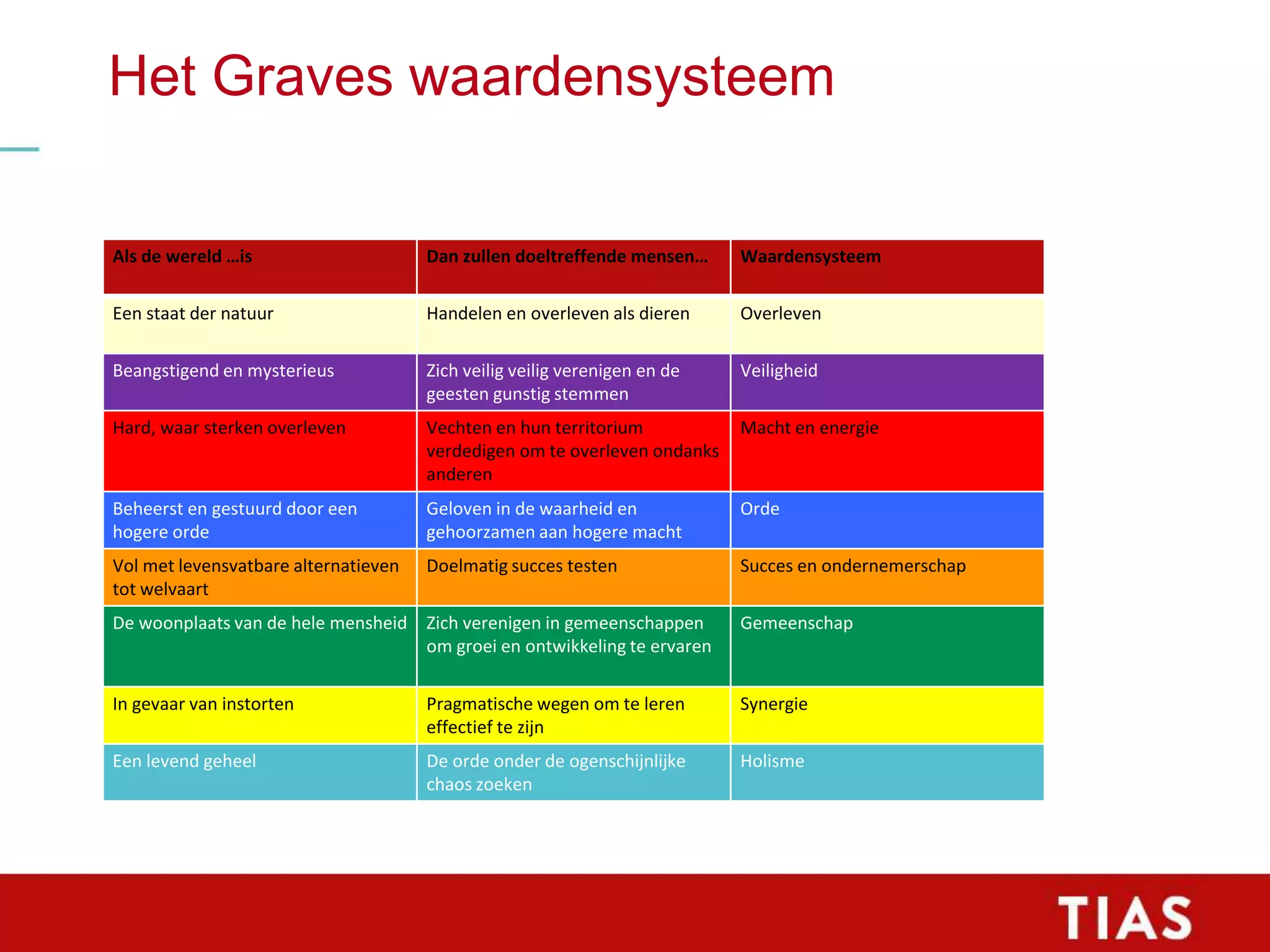 Het Graves waardensysteem

| Als de wereld …is | Dan zullen doeltreffende mensen… | Waardensysteem |
|---|---|---|
| Een staat der natuur | Handelen en overleven als dieren | Overleven |
| Beangstigend en mysterieus | Zich veilig veilig verenigen en de geesten gunstig stemmen | Veiligheid |
| Hard, waar sterken overleven | Vechten en hun territorium verdedigen om te overleven ondanks anderen | Macht en energie |
| Beheerst en gestuurd door een hogere orde | Geloven in de waarheid en gehoorzamen aan hogere macht | Orde |
| Vol met levensvatbare alternatieven tot welvaart | Doelmatig succes testen | Succes en ondernemerschap |
| De woonplaats van de hele mensheid | Zich verenigen in gemeenschappen om groei en ontwikkeling te ervaren | Gemeenschap |
| In gevaar van instorten | Pragmatische wegen om te leren effectief te zijn | Synergie |
| Een levend geheel | De orde onder de ogenschijnlijke chaos zoeken | Holisme |

TIAS